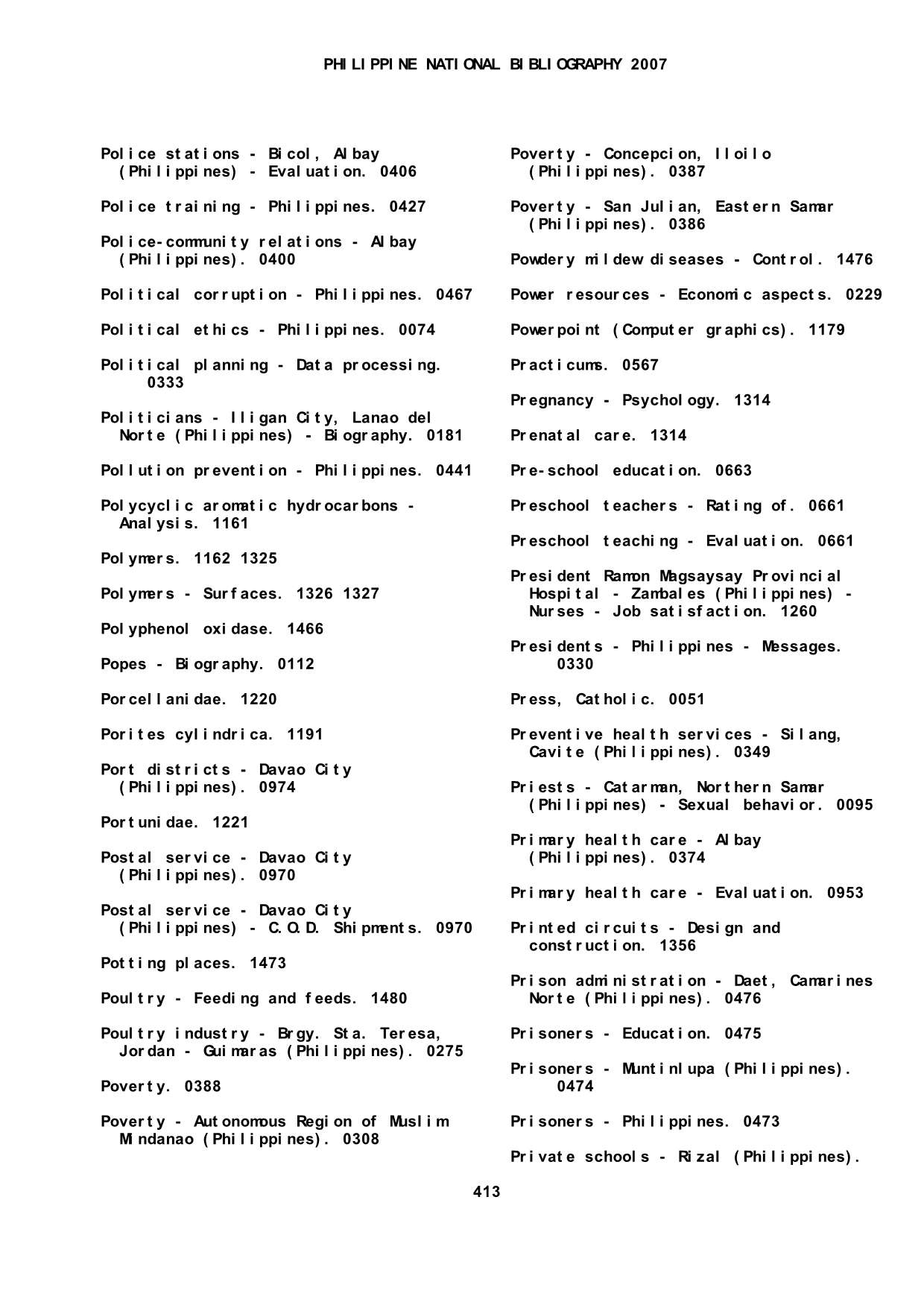 PHILIPPINE NATIONAL BIBLIOGRAPHY 2007

Police stations - Bicol, Albay (Philippines) - Evaluation. 0406

Police training - Philippines. 0427

Police-community relations - Albay (Philippines). 0400

Political corruption - Philippines. 0467

Political ethics - Philippines. 0074

Political planning - Data processing. 0333

Politicians - Iligan City, Lanao del Norte (Philippines) - Biography. 0181

Pollution prevention - Philippines. 0441

Polycyclic aromatic hydrocarbons - Analysis. 1161

Polymers. 1162 1325

Polymers - Surfaces. 1326 1327

Polyphenol oxidase. 1466

Popes - Biography. 0112

Porcellanidae. 1220

Porites cylindrica. 1191

Port districts - Davao City (Philippines). 0974

Portunidae. 1221

Postal service - Davao City (Philippines). 0970

Postal service - Davao City (Philippines) - C.O.D. Shipments. 0970

Potting places. 1473

Poultry - Feeding and feeds. 1480

Poultry industry - Brgy. Sta. Teresa, Jordan - Guimaras (Philippines). 0275

Poverty. 0388

Poverty - Autonomous Region of Muslim Mindanao (Philippines). 0308

Poverty - Concepcion, Iloilo (Philippines). 0387

Poverty - San Julian, Eastern Samar (Philippines). 0386

Powdery mildew diseases - Control. 1476

Power resources - Economic aspects. 0229

Powerpoint (Computer graphics). 1179

Practicums. 0567

Pregnancy - Psychology. 1314

Prenatal care. 1314

Pre-school education. 0663

Preschool teachers - Rating of. 0661

Preschool teaching - Evaluation. 0661

President Ramon Magsaysay Provincial Hospital - Zambales (Philippines) - Nurses - Job satisfaction. 1260

Presidents - Philippines - Messages. 0330

Press, Catholic. 0051

Preventive health services - Silang, Cavite (Philippines). 0349

Priests - Catarman, Northern Samar (Philippines) - Sexual behavior. 0095

Primary health care - Albay (Philippines). 0374

Primary health care - Evaluation. 0953

Printed circuits - Design and construction. 1356

Prison administration - Daet, Camarines Norte (Philippines). 0476

Prisoners - Education. 0475

Prisoners - Muntinlupa (Philippines). 0474

Prisoners - Philippines. 0473

Private schools - Rizal (Philippines).

413